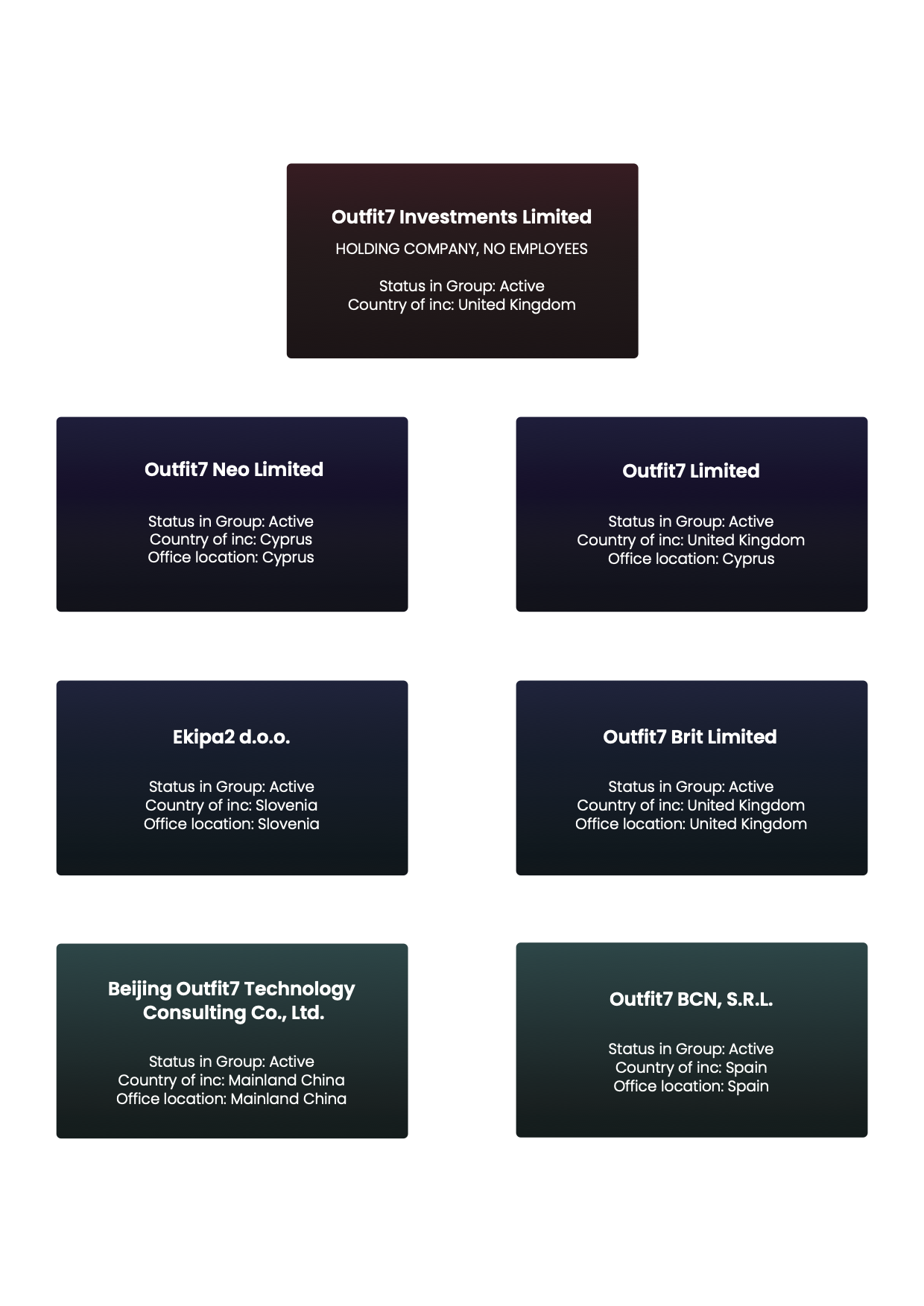 Outfit7 Investments Limited
HOLDING COMPANY, NO EMPLOYEES
Status in Group: Active
Country of inc: United Kingdom

Outfit7 Neo Limited
Status in Group: Active
Country of inc: Cyprus
Office location: Cyprus

Outfit7 Limited
Status in Group: Active
Country of inc: United Kingdom
Office location: Cyprus

Ekipa2 d.o.o.
Status in Group: Active
Country of inc: Slovenia
Office location: Slovenia

Outfit7 Brit Limited
Status in Group: Active
Country of inc: United Kingdom
Office location: United Kingdom

Beijing Outfit7 Technology Consulting Co., Ltd.
Status in Group: Active
Country of inc: Mainland China
Office location: Mainland China

Outfit7 BCN, S.R.L.
Status in Group: Active
Country of inc: Spain
Office location: Spain